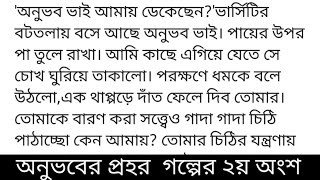 'অনুভব ভাই আমায় ডেকেছেন?'ভার্সিটির বটতলায় বসে আছে অনুভব ভাই। পায়ের উপর পা তুলে রাখা। আমি কাছে এগিয়ে যেতে সে চোখ ঘুরিয়ে তাকালো। পরক্ষণে ধমকে বলে উঠলো,এক থাপ্পড়ে দাঁত ফেলে দিব তোমার। তোমাকে বারণ করা সত্ত্বেও গাদা গাদা চিঠি পাঠাচ্ছো কেন আমায়? তোমার চিঠির যন্ত্রণায়

অনুভবের প্রহর গল্পের ২য় অংশ